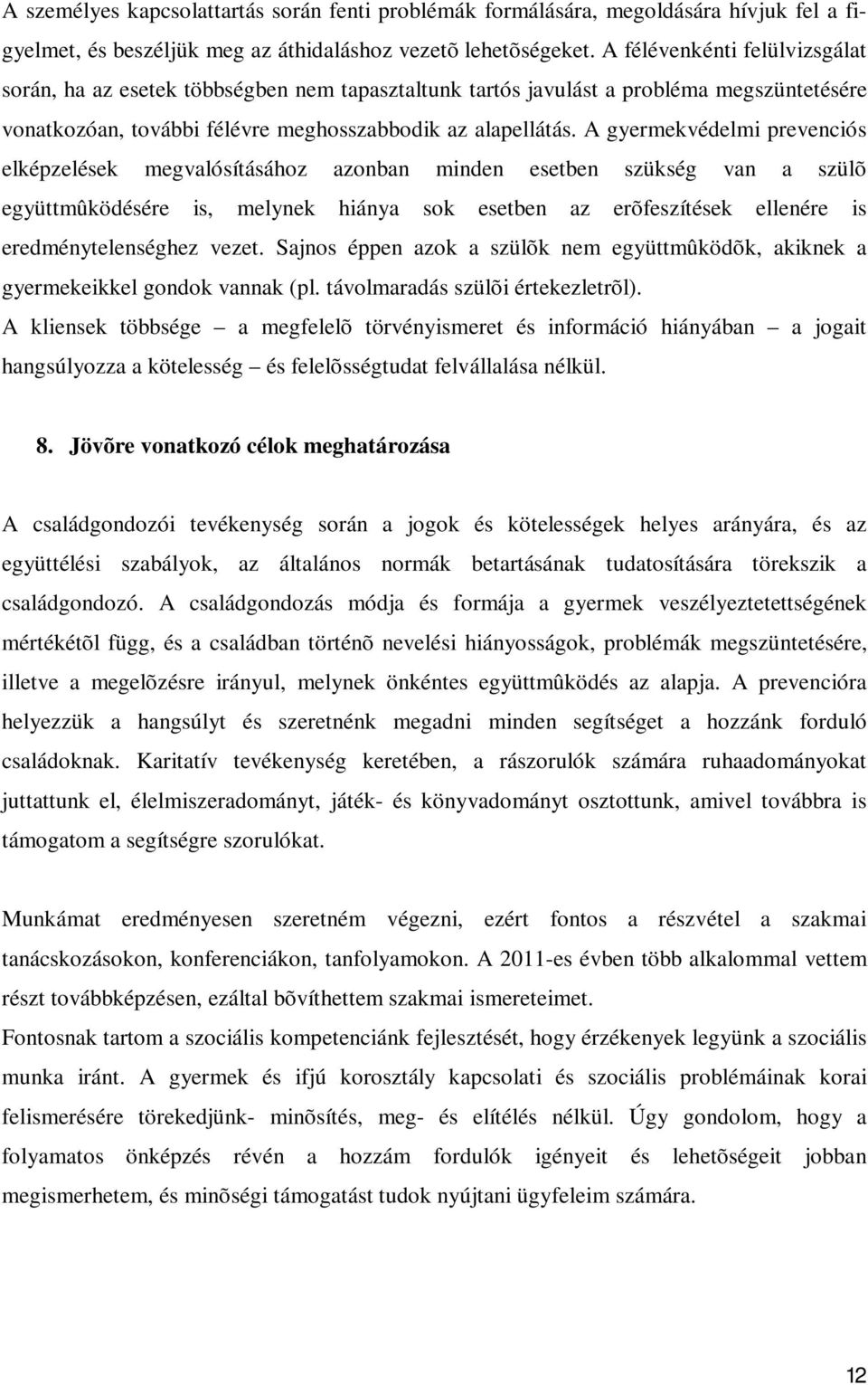 A személyes kapcsolattartás során fenti problémák formálására, megoldására hívjuk fel a figyelmet, és beszéljük meg az áthidaláshoz vezetõ lehetõségeket. A félévenkénti felülvizsgálat során, ha az esetek többségben nem tapasztaltunk tartós javulást a probléma megszüntetésére vonatkozóan, további félévre meghosszabbodik az alapellátás. A gyermekvédelmi prevenciós elképzelések megvalósításához azonban minden esetben szükség van a szülõ együttmûködésére is, melynek hiánya sok esetben az erõfeszítések ellenére is eredménytelenséghez vezet. Sajnos éppen azok a szülõk nem együttmûködõk, akiknek a gyermekeikkel gondok vannak (pl. távolmaradás szülõi értekezletrõl).
A kliensek többsége – a megfelelõ törvényismeret és információ hiányában – a jogait hangsúlyozza a kötelesség – és felelõsségtudat felvállalása nélkül.

8. Jövõre vonatkozó célok meghatározása

A családgondozói tevékenység során a jogok és kötelességek helyes arányára, és az együttélési szabályok, az általános normák betartásának tudatosítására törekszik a családgondozó. A családgondozás módja és formája a gyermek veszélyeztetettségének mértékétõl függ, és a családban történõ nevelési hiányosságok, problémák megszüntetésére, illetve a megelõzésre irányul, melynek önkéntes együttmûködés az alapja. A prevencióra helyezzük a hangsúlyt és szeretnénk megadni minden segítséget a hozzánk forduló családoknak. Karitatív tevékenység keretében, a rászorulók számára ruhaadományokat juttattunk el, élelmiszeradományt, játék- és könyvadományt osztottunk, amivel továbbra is támogatom a segítségre szorulókat.

Munkámat eredményesen szeretném végezni, ezért fontos a részvétel a szakmai tanácskozásokon, konferenciákon, tanfolyamokon. A 2011-es évben több alkalommal vettem részt továbbképzésen, ezáltal bõvíthettem szakmai ismereteimet.
Fontosnak tartom a szociális kompetenciánk fejlesztését, hogy érzékenyek legyünk a szociális munka iránt. A gyermek és ifjú korosztály kapcsolati és szociális problémáinak korai felismerésére törekedjünk- minõsítés, meg- és elítélés nélkül. Úgy gondolom, hogy a folyamatos önképzés révén a hozzám fordulók igényeit és lehetõségeit jobban megismerhetem, és minõségi támogatást tudok nyújtani ügyfeleim számára.

12